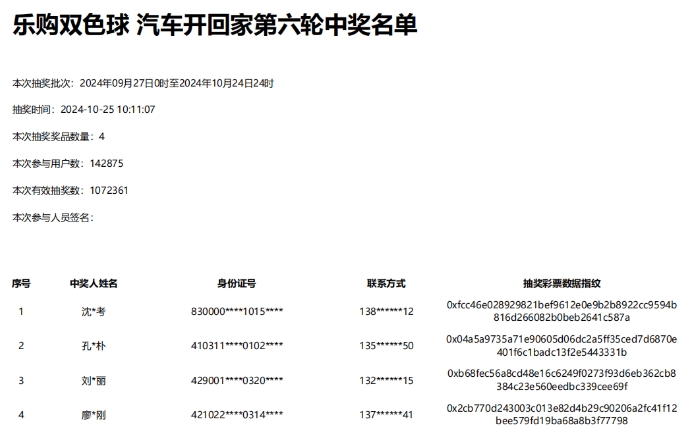 乐购双色球 汽车开回家第六轮中奖名单

本次抽奖批次：2024年09月27日0时至2024年10月24日24时

抽奖时间：2024-10-25 10:11:07

本次抽奖奖品数量：4

本次参与用户数：142875

本次有效抽奖数：1072361

本次参与人员签名：

| 序号 | 中奖人姓名 | 身份证号 | 联系方式 | 抽奖彩票数据指纹 |
|---|---|---|---|---|
| 1 | 沈*考 | 830000****1015**** | 138******12 | 0xfcc46e028929821bef9612e0e9b2b8922cc9594b816d266082b0beb2641c587a |
| 2 | 孔*朴 | 410311****0102**** | 135******50 | 0x04a5a9735a71e90605d06dc2a5ff35ced7d6870e401f6c1badc13f2e5443331b |
| 3 | 刘*丽 | 429001****0320**** | 132******15 | 0xb68fec56a8cd48e16c6249f0273f93d6eb362cb8384c23e560eedbc339cee69f |
| 4 | 廖*刚 | 421022****0314**** | 137******41 | 0x2cb770d243003c013e82d4b29c90206a2fc41f12bee579fd19ba68a8b3f77798 |